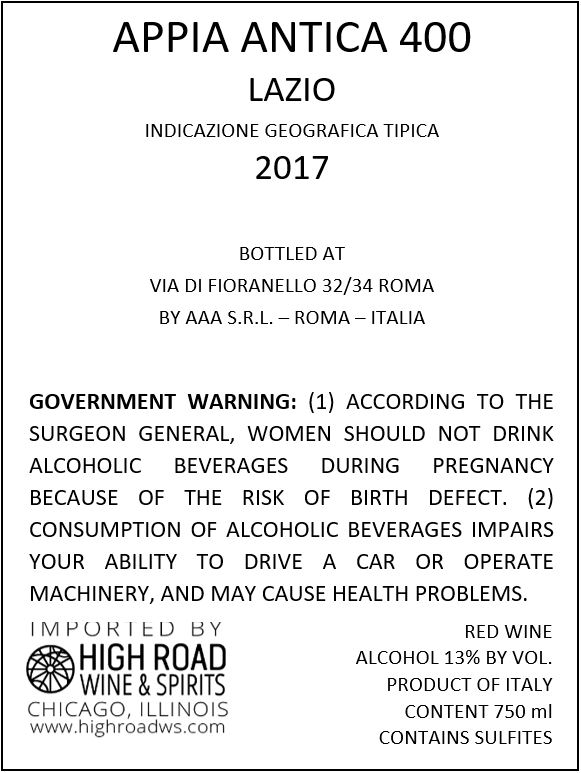 APPIA ANTICA 400

LAZIO

INDICAZIONE GEOGRAFICA TIPICA

2017

BOTTLED AT
VIA DI FIORANELLO 32/34 ROMA
BY AAA S.R.L. – ROMA – ITALIA

GOVERNMENT WARNING: (1) ACCORDING TO THE SURGEON GENERAL, WOMEN SHOULD NOT DRINK ALCOHOLIC BEVERAGES DURING PREGNANCY BECAUSE OF THE RISK OF BIRTH DEFECT. (2) CONSUMPTION OF ALCOHOLIC BEVERAGES IMPAIRS YOUR ABILITY TO DRIVE A CAR OR OPERATE MACHINERY, AND MAY CAUSE HEALTH PROBLEMS.

IMPORTED BY
HIGH ROAD
WINE & SPIRITS
CHICAGO, ILLINOIS
www.highroadws.com

RED WINE
ALCOHOL 13% BY VOL.
PRODUCT OF ITALY
CONTENT 750 ml
CONTAINS SULFITES